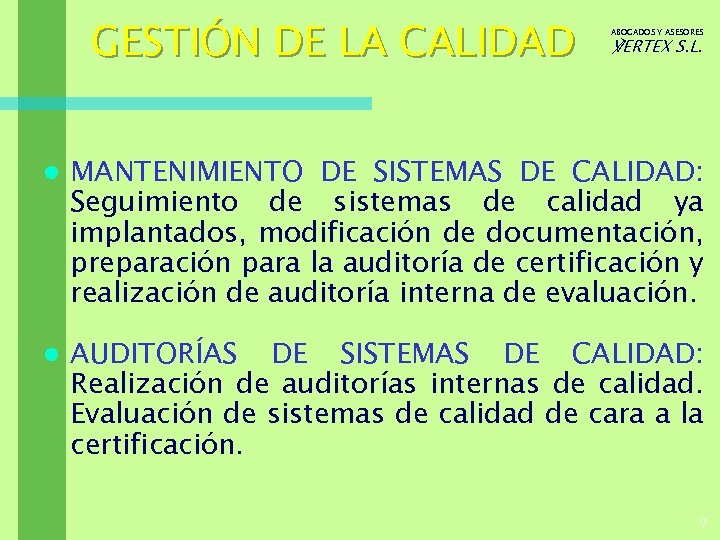 GESTIÓN DE LA CALIDAD

ABOGADOS Y ASESORES
VERTEX S.L.

• MANTENIMIENTO DE SISTEMAS DE CALIDAD: Seguimiento de sistemas de calidad ya implantados, modificación de documentación, preparación para la auditoría de certificación y realización de auditoría interna de evaluación.

• AUDITORÍAS DE SISTEMAS DE CALIDAD: Realización de auditorías internas de calidad. Evaluación de sistemas de calidad de cara a la certificación.

7